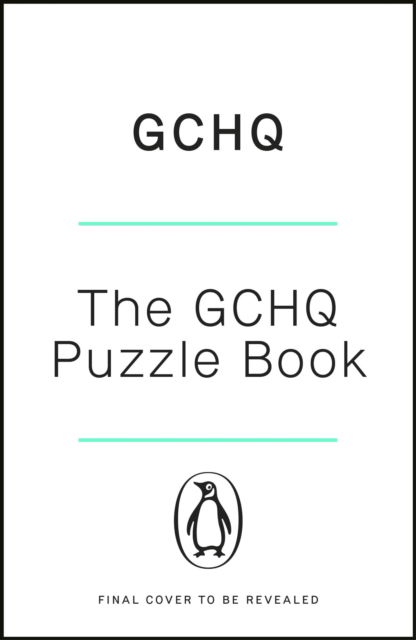 GCHQ

The GCHQ Puzzle Book

FINAL COVER TO BE REVEALED